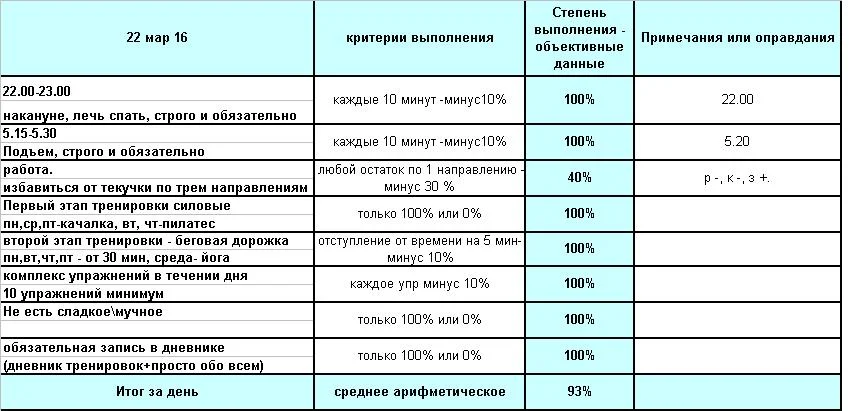 | 22 мар 16 | критерии выполнения | Степень выполнения - объективные данные | Примечания или оправдания |
|---|---|---|---|
| 22.00-23.00 накануне, лечь спать, строго и обязательно | каждые 10 минут -минус10% | 100% | 22.00 |
| 5.15-5.30 Подъем, строго и обязательно | каждые 10 минут -минус10% | 100% | 5.20 |
| работа. избавиться от текучки по трем направлениям | любой остаток по 1 направлению - минус 30 % | 40% | р -, к -, з +. |
| Первый этап тренировки силовые пн,ср,пт-качалка, вт, чт-пилатес | только 100% или 0% | 100% | |
| второй этап тренировки - беговая дорожка пн,вт,чт,пт - от 30 мин, среда- йога | отступление от времени на 5 мин- минус 10% | 100% | |
| комплекс упражнений в течении дня 10 упражнений минимум | каждое упр минус 10% | 100% | |
| Не есть сладкое\мучное | только 100% или 0% | 100% | |
| обязательная запись в дневнике (дневник тренировок+просто обо всем) | только 100% или 0% | 100% | |
| Итог за день | среднее арифметическое | 93% | |